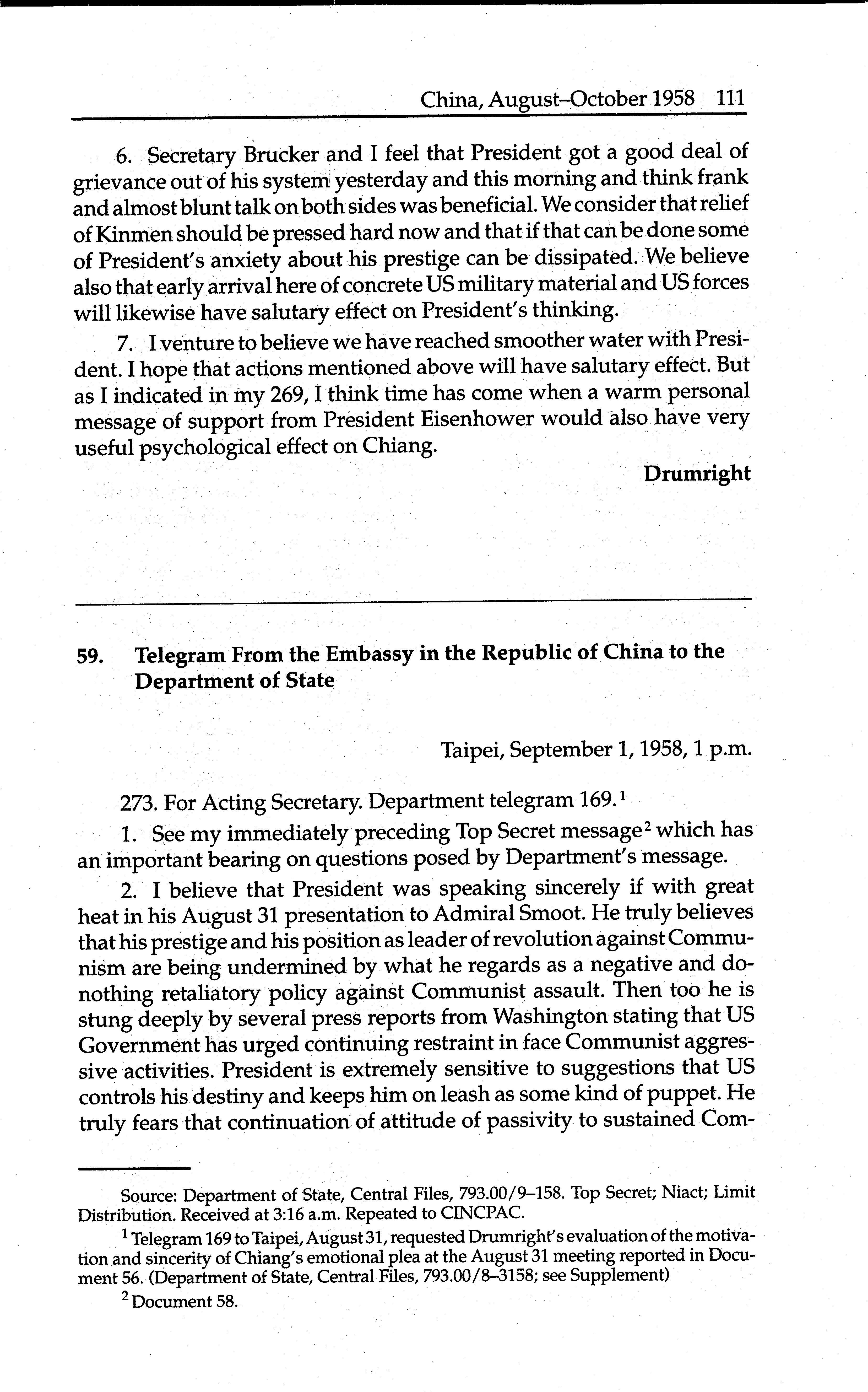 China, August–October 1958 111

6. Secretary Brucker and I feel that President got a good deal of grievance out of his system yesterday and this morning and think frank and almost blunt talk on both sides was beneficial. We consider that relief of Kinmen should be pressed hard now and that if that can be done some of President's anxiety about his prestige can be dissipated. We believe also that early arrival here of concrete US military material and US forces will likewise have salutary effect on President's thinking.

7. I venture to believe we have reached smoother water with President. I hope that actions mentioned above will have salutary effect. But as I indicated in my 269, I think time has come when a warm personal message of support from President Eisenhower would also have very useful psychological effect on Chiang.

Drumright

59. Telegram From the Embassy in the Republic of China to the Department of State

Taipei, September 1, 1958, 1 p.m.

273. For Acting Secretary. Department telegram 169.$^1$

1. See my immediately preceding Top Secret message$^2$ which has an important bearing on questions posed by Department's message.

2. I believe that President was speaking sincerely if with great heat in his August 31 presentation to Admiral Smoot. He truly believes that his prestige and his position as leader of revolution against Communism are being undermined by what he regards as a negative and do-nothing retaliatory policy against Communist assault. Then too he is stung deeply by several press reports from Washington stating that US Government has urged continuing restraint in face Communist aggressive activities. President is extremely sensitive to suggestions that US controls his destiny and keeps him on leash as some kind of puppet. He truly fears that continuation of attitude of passivity to sustained Com-

Source: Department of State, Central Files, 793.00/9–158. Top Secret; Niact; Limit Distribution. Received at 3:16 a.m. Repeated to CINCPAC.

$^1$ Telegram 169 to Taipei, August 31, requested Drumright's evaluation of the motivation and sincerity of Chiang's emotional plea at the August 31 meeting reported in Document 56. (Department of State, Central Files, 793.00/8–3158; see Supplement)

$^2$ Document 58.